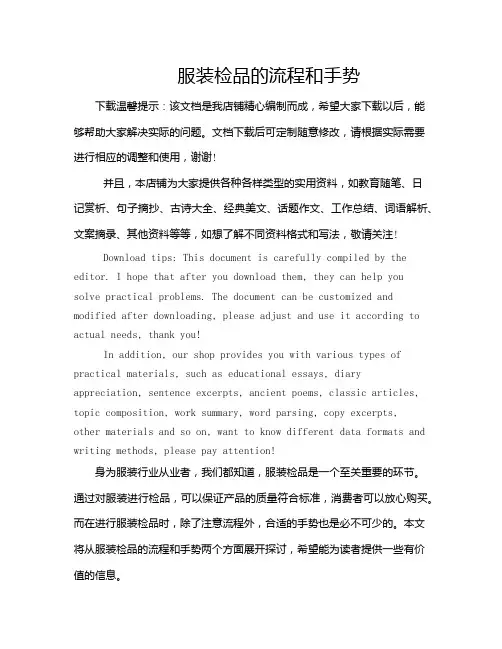 服装检品的流程和手势

下载温馨提示：该文档是我店铺精心编制而成，希望大家下载以后，能够帮助大家解决实际的问题。文档下载后可定制随意修改，请根据实际需要进行相应的调整和使用，谢谢！

并且，本店铺为大家提供各种各样类型的实用资料，如教育随笔、日记赏析、句子摘抄、古诗大全、经典美文、话题作文、工作总结、词语解析、文案摘录、其他资料等等，如想了解不同资料格式和写法，敬请关注！

Download tips: This document is carefully compiled by the editor. I hope that after you download them, they can help you solve practical problems. The document can be customized and modified after downloading, please adjust and use it according to actual needs, thank you!

In addition, our shop provides you with various types of practical materials, such as educational essays, diary appreciation, sentence excerpts, ancient poems, classic articles, topic composition, work summary, word parsing, copy excerpts, other materials and so on, want to know different data formats and writing methods, please pay attention!

身为服装行业从业者，我们都知道，服装检品是一个至关重要的环节。通过对服装进行检品，可以保证产品的质量符合标准，消费者可以放心购买。而在进行服装检品时，除了注意流程外，合适的手势也是必不可少的。本文将从服装检品的流程和手势两个方面展开探讨，希望能为读者提供一些有价值的信息。